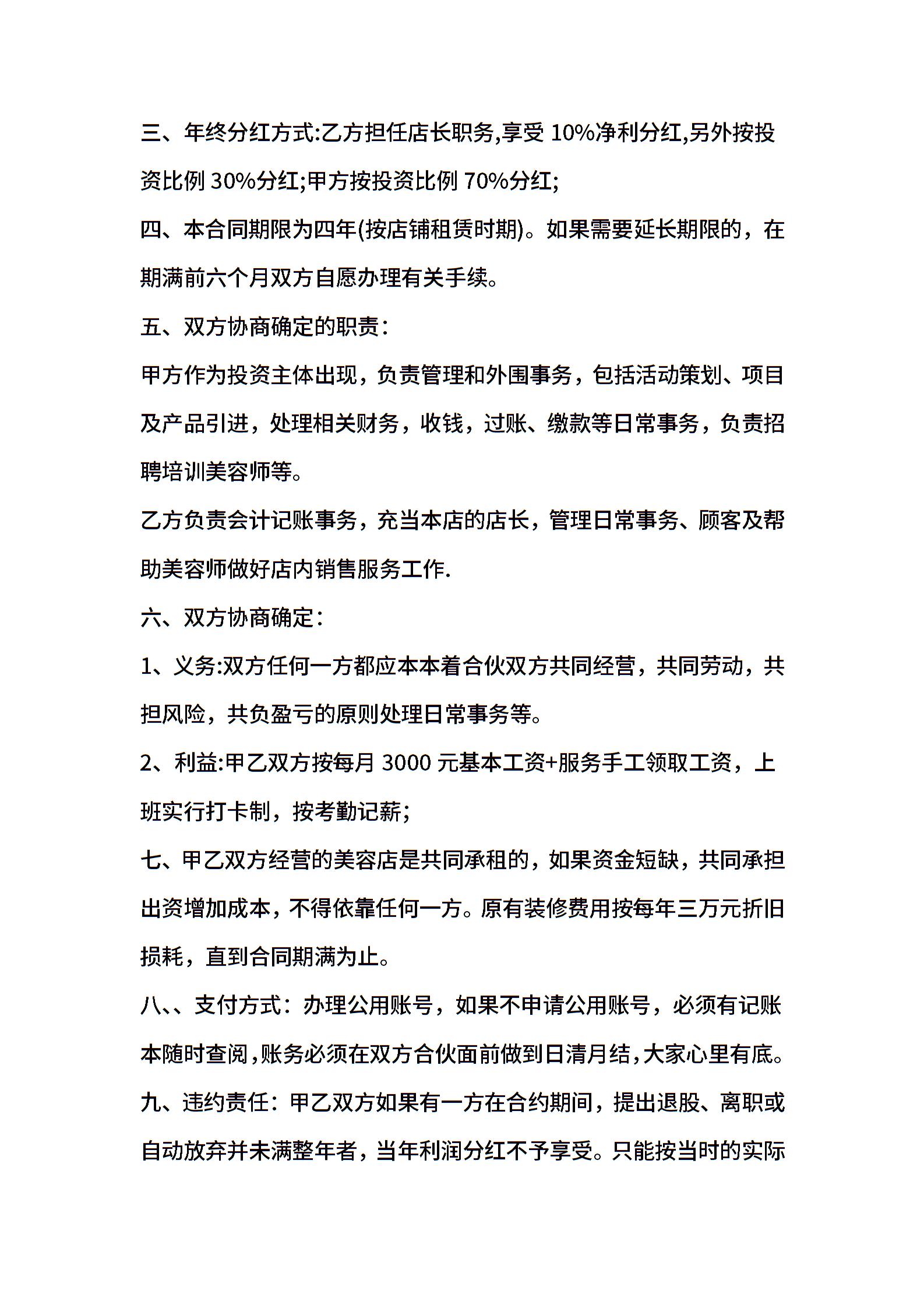 三、年终分红方式:乙方担任店长职务,享受 10%净利分红,另外按投资比例 30%分红;甲方按投资比例 70%分红;

四、本合同期限为四年(按店铺租赁时期)。如果需要延长期限的，在期满前六个月双方自愿办理有关手续。

五、双方协商确定的职责:

甲方作为投资主体出现，负责管理和外围事务，包括活动策划、项目及产品引进，处理相关财务，收钱，过账、缴款等日常事务，负责招聘培训美容师等。

乙方负责会计记账事务，充当本店的店长，管理日常事务、顾客及帮助美容师做好店内销售服务工作.

六、双方协商确定:

1、义务:双方任何一方都应本本着合伙双方共同经营，共同劳动，共担风险，共负盈亏的原则处理日常事务等。

2、利益:甲乙双方按每月 3000 元基本工资+服务手工领取工资，上班实行打卡制，按考勤记薪;

七、甲乙双方经营的美容店是共同承租的，如果资金短缺，共同承担出资增加成本，不得依靠任何一方。原有装修费用按每年三万元折旧损耗，直到合同期满为止。

八、、支付方式:办理公用账号，如果不申请公用账号，必须有记账本随时查阅,账务必须在双方合伙面前做到日清月结,大家心里有底。

九、违约责任:甲乙双方如果有一方在合约期间，提出退股、离职或自动放弃并未满整年者，当年利润分红不予享受。只能按当时的实际